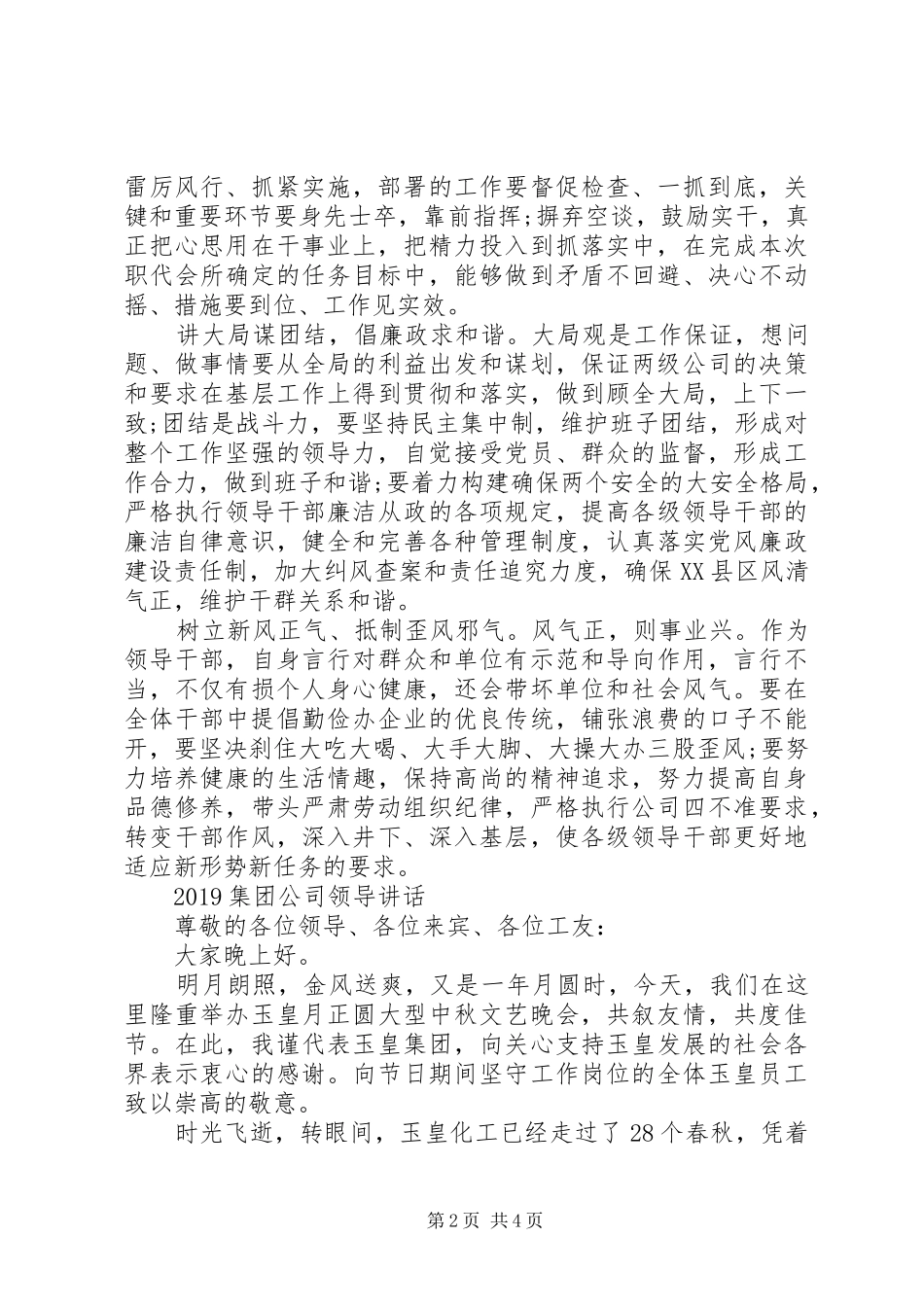 雷厉风行、抓紧实施，部署的工作要督促检查、一抓到底，关键和重要环节要身先士卒，靠前指挥;摒弃空谈，鼓励实干，真正把心思用在干事业上，把精力投入到抓落实中，在完成本次职代会所确定的任务目标中，能够做到矛盾不回避、决心不动摇、措施要到位、工作见实效。

讲大局谋团结，倡廉政求和谐。大局观是工作保证，想问题、做事情要从全局的利益出发和谋划，保证两级公司的决策和要求在基层工作上得到贯彻和落实，做到顾全大局，上下一致;团结是战斗力，要坚持民主集中制，维护班子团结，形成对整个工作坚强的领导力，自觉接受党员、群众的监督，形成工作合力，做到班子和谐;要着力构建确保两个安全的大安全格局，严格执行领导干部廉洁从政的各项规定，提高各级领导干部的廉洁自律意识，健全和完善各种管理制度，认真落实党风廉政建设责任制，加大纠风查案和责任追究力度，确保XX县区风清气正，维护干群关系和谐。

树立新风正气、抵制歪风邪气。风气正，则事业兴。作为领导干部，自身言行对群众和单位有示范和导向作用，言行不当，不仅有损个人身心健康，还会带坏单位和社会风气。要在全体干部中提倡勤俭办企业的优良传统，铺张浪费的口子不能开，要坚决刹住大吃大喝、大手大脚、大操大办三股歪风;要努力培养健康的生活情趣，保持高尚的精神追求，努力提高自身品德修养，带头严肃劳动组织纪律，严格执行公司四不准要求，转变干部作风，深入井下、深入基层，使各级领导干部更好地适应新形势新任务的要求。

2019集团公司领导讲话

尊敬的各位领导、各位来宾、各位工友：

大家晚上好。

明月朗照，金风送爽，又是一年月圆时，今天，我们在这里隆重举办玉皇月正圆大型中秋文艺晚会，共叙友情，共度佳节。在此，我谨代表玉皇集团，向关心支持玉皇发展的社会各界表示衷心的感谢。向节日期间坚守工作岗位的全体玉皇员工致以崇高的敬意。

时光飞逝，转眼间，玉皇化工已经走过了28个春秋，凭着

第2页 共4页